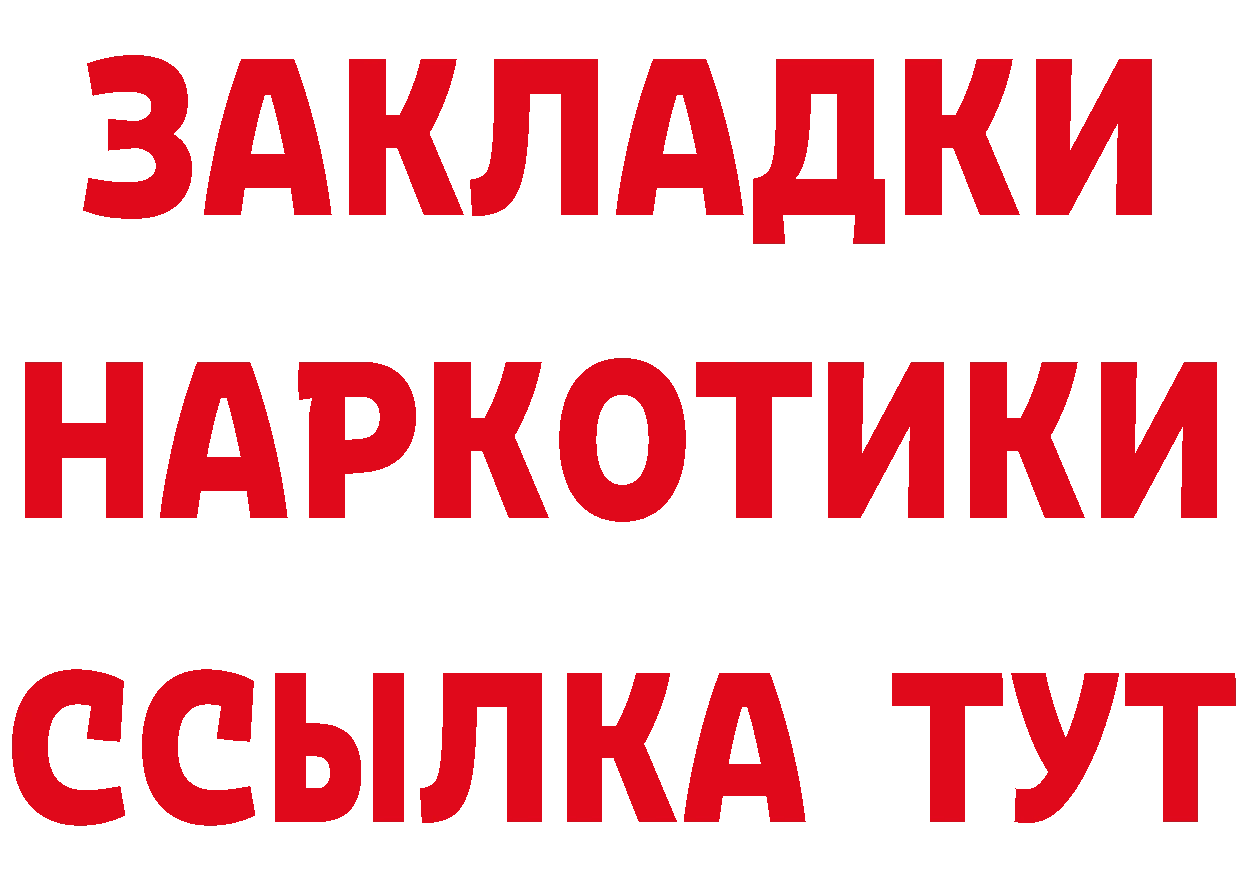 ЗАКЛАДКИ НАРКОТИКИ ССЫЛКА ТУТ